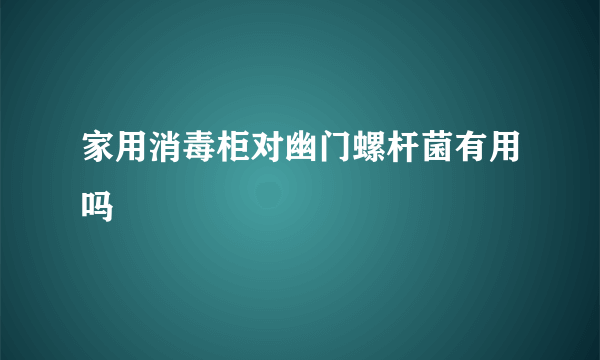 家用消毒柜对幽门螺杆菌有用吗